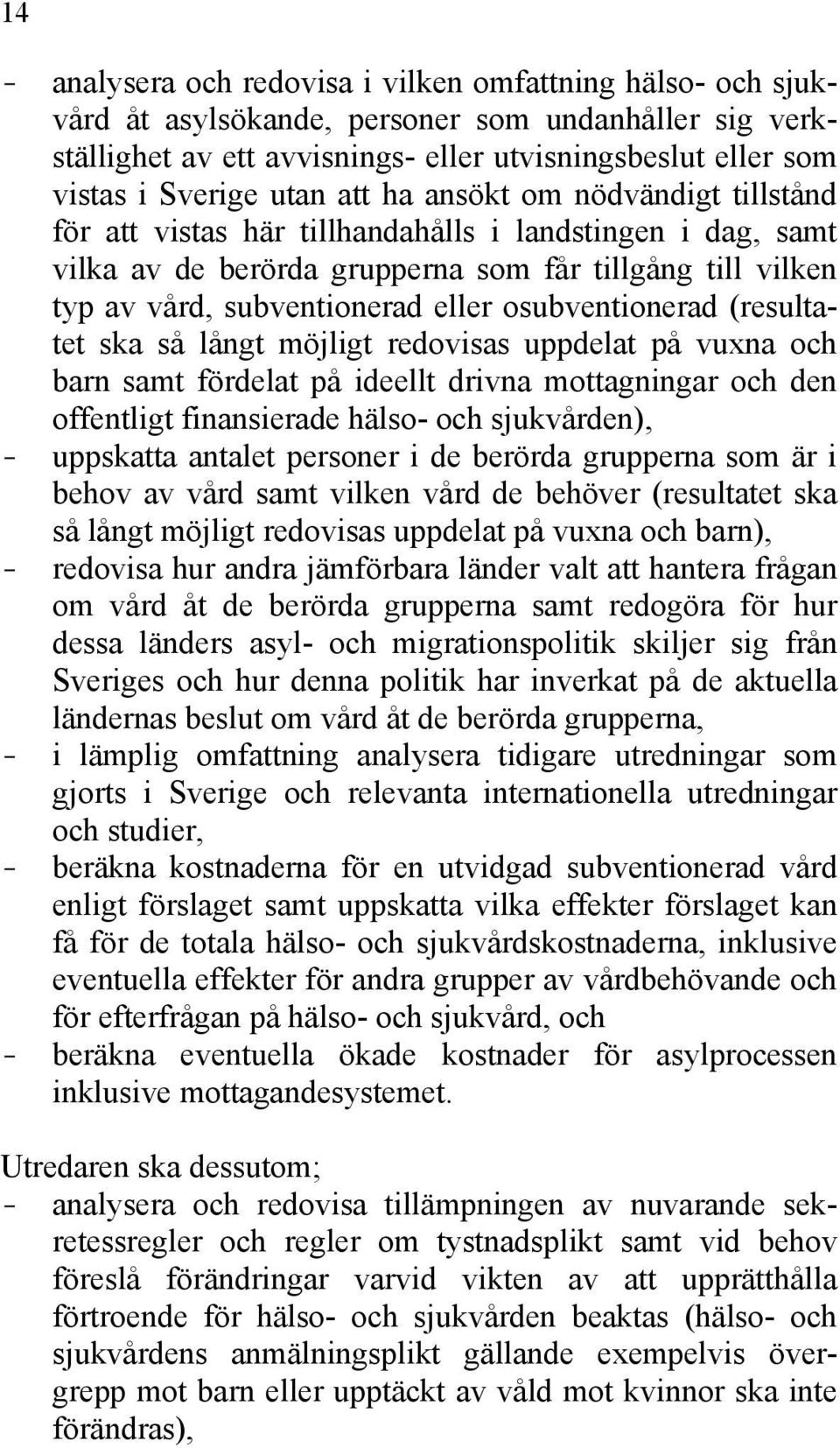 14

- analysera och redovisa i vilken omfattning hälso- och sjukvård åt asylsökande, personer som undanhåller sig verkställighet av ett avvisnings- eller utvisningsbeslut eller som vistas i Sverige utan att ha ansökt om nödvändigt tillstånd för att vistas här tillhandahålls i landstingen i dag, samt vilka av de berörda grupperna som får tillgång till vilken typ av vård, subventionerad eller osubventionerad (resultatet ska så långt möjligt redovisas uppdelat på vuxna och barn samt fördelat på ideellt drivna mottagningar och den offentligt finansierade hälso- och sjukvården),
- uppskatta antalet personer i de berörda grupperna som är i behov av vård samt vilken vård de behöver (resultatet ska så långt möjligt redovisas uppdelat på vuxna och barn),
- redovisa hur andra jämförbara länder valt att hantera frågan om vård åt de berörda grupperna samt redogöra för hur dessa länders asyl- och migrationspolitik skiljer sig från Sveriges och hur denna politik har inverkat på de aktuella ländernas beslut om vård åt de berörda grupperna,
- i lämplig omfattning analysera tidigare utredningar som gjorts i Sverige och relevanta internationella utredningar och studier,
- beräkna kostnaderna för en utvidgad subventionerad vård enligt förslaget samt uppskatta vilka effekter förslaget kan få för de totala hälso- och sjukvårdskostnaderna, inklusive eventuella effekter för andra grupper av vårdbehövande och för efterfrågan på hälso- och sjukvård, och
- beräkna eventuella ökade kostnader för asylprocessen inklusive mottagandesystemet.

Utredaren ska dessutom;
- analysera och redovisa tillämpningen av nuvarande sekretessregler och regler om tystnadsplikt samt vid behov föreslå förändringar varvid vikten av att upprätthålla förtroende för hälso- och sjukvården beaktas (hälso- och sjukvårdens anmälningsplikt gällande exempelvis övergrepp mot barn eller upptäckt av våld mot kvinnor ska inte förändras),